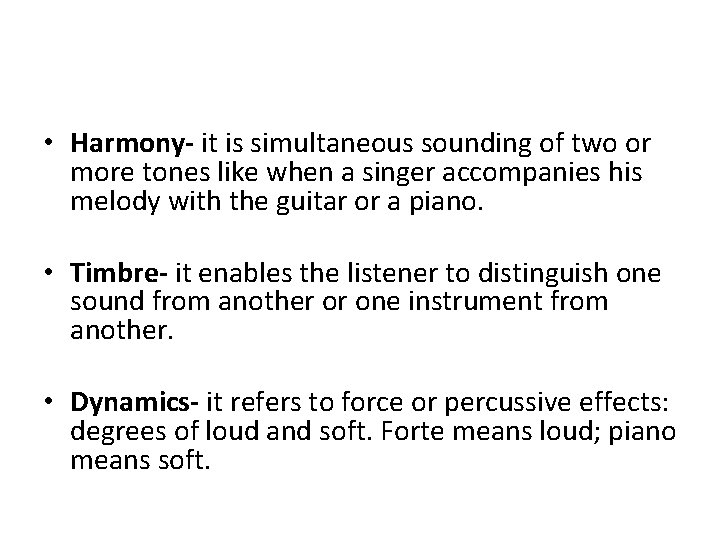 • Harmony- it is simultaneous sounding of two or more tones like when a singer accompanies his melody with the guitar or a piano.

• Timbre- it enables the listener to distinguish one sound from another or one instrument from another.

• Dynamics- it refers to force or percussive effects: degrees of loud and soft. Forte means loud; piano means soft.